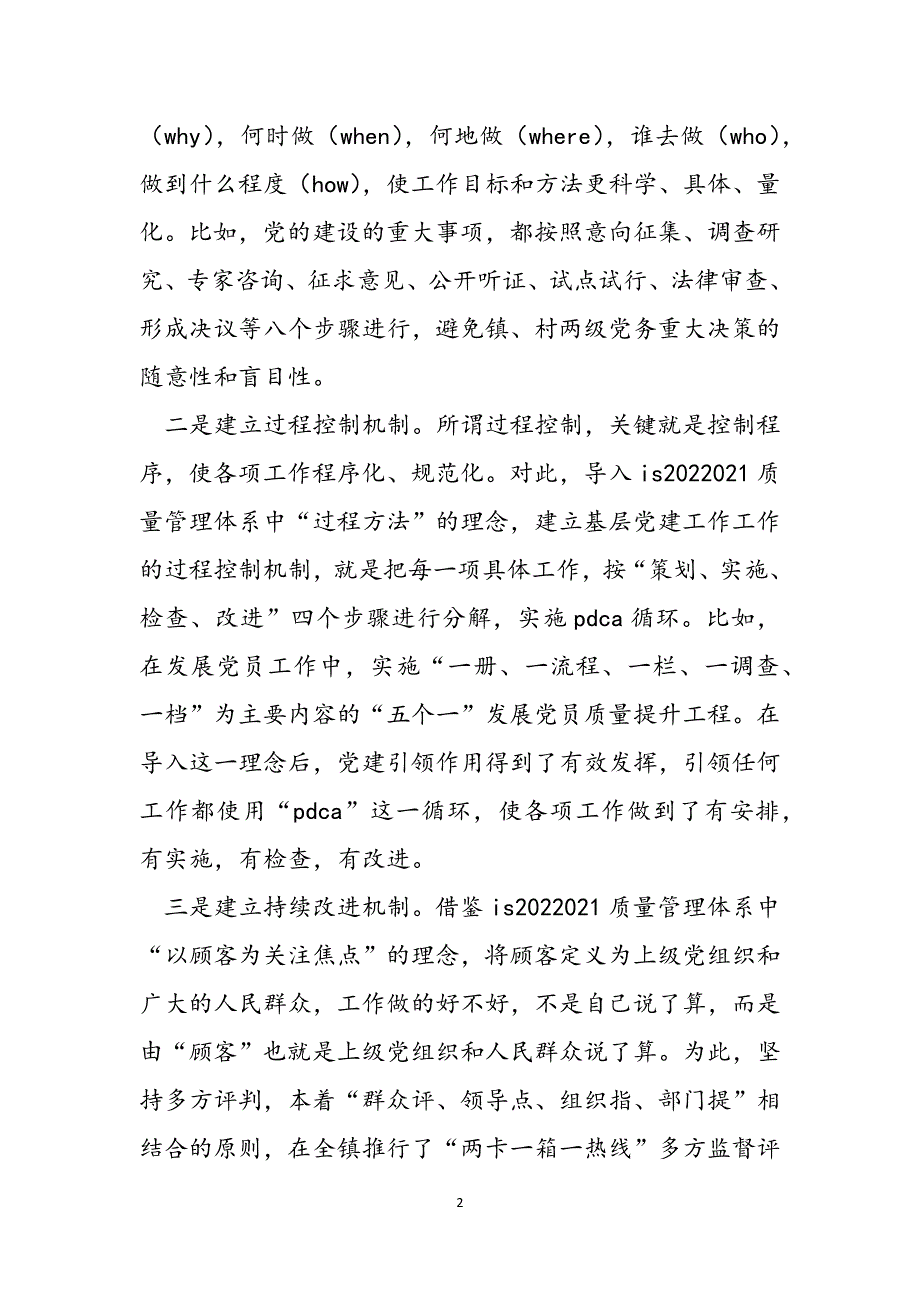 （why），何时做（when），何地做（where），谁去做（who），做到什么程度（how），使工作目标和方法更科学、具体、量化。比如，党的建设的重大事项，都按照意向征集、调查研究、专家咨询、征求意见、公开听证、试点试行、法律审查、形成决议等八个步骤进行，避免镇、村两级党务重大决策的随意性和盲目性。

二是建立过程控制机制。所谓过程控制，关键就是控制程序，使各项工作程序化、规范化。对此，导入 is2022021 质量管理体系中“过程方法”的理念，建立基层党建工作工作的过程控制机制，就是把每一项具体工作，按“策划、实施、检查、改进”四个步骤进行分解，实施 pdca 循环。比如，在发展党员工作中，实施“一册、一流程、一栏、一调查、一档”为主要内容的“五个一”发展党员质量提升工程。在导入这一理念后，党建引领作用得到了有效发挥，引领任何工作都使用“pdca”这一循环，使各项工作做到了有安排，有实施，有检查，有改进。

三是建立持续改进机制。借鉴 is2022021 质量管理体系中“以顾客为关注焦点”的理念，将顾客定义为上级党组织和广大的人民群众，工作做的好不好，不是自己说了算，而是由“顾客”也就是上级党组织和人民群众说了算。为此，坚持多方评判，本着“群众评、领导点、组织指、部门提”相结合的原则，在全镇推行了“两卡一箱一热线”多方监督评

2